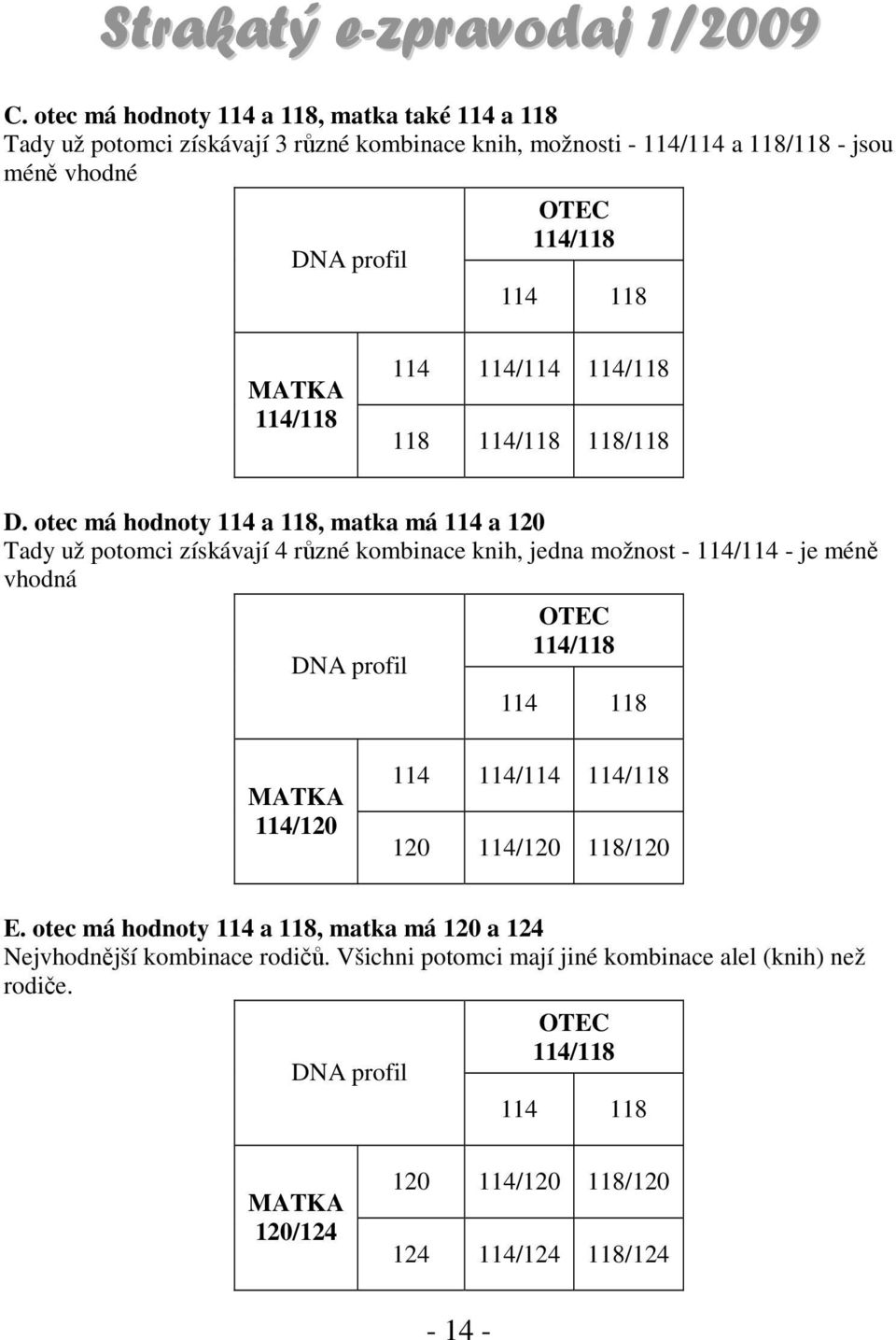 Strakatý e-zpravodaj 1/2009

C. otec má hodnoty 114 a 118, matka také 114 a 118
Tady už potomci získávají 3 různé kombinace knih, možnosti - 114/114 a 118/118 - jsou méně vhodné

| DNA profil | | OTEC 114/118 | |
|---|---|---|---|
| | | 114 | 118 |
| MATKA 114/118 | 114 | 114/114 | 114/118 |
| | 118 | 114/118 | 118/118 |

D. otec má hodnoty 114 a 118, matka má 114 a 120
Tady už potomci získávají 4 různé kombinace knih, jedna možnost - 114/114 - je méně vhodná

| DNA profil | | OTEC 114/118 | |
|---|---|---|---|
| | | 114 | 118 |
| MATKA 114/120 | 114 | 114/114 | 114/118 |
| | 120 | 114/120 | 118/120 |

E. otec má hodnoty 114 a 118, matka má 120 a 124
Nejvhodnější kombinace rodičů. Všichni potomci mají jiné kombinace alel (knih) než rodiče.

| DNA profil | | OTEC 114/118 | |
|---|---|---|---|
| | | 114 | 118 |
| MATKA 120/124 | 120 | 114/120 | 118/120 |
| | 124 | 114/124 | 118/124 |

- 14 -